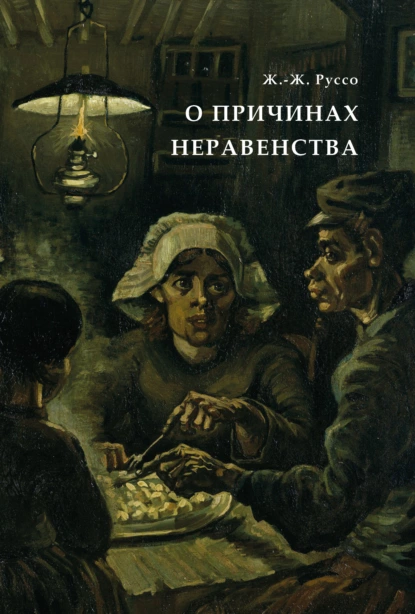 Ж.-Ж. Руссо

О ПРИЧИНАХ НЕРАВЕНСТВА